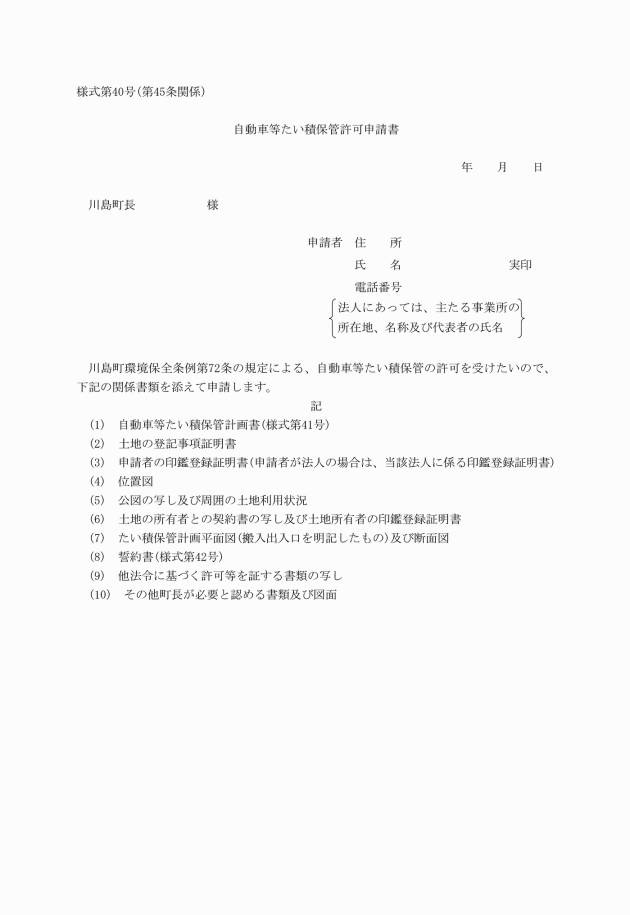 様式第40号(第45条関係)

自動車等たい積保管許可申請書

年　月　日

川島町長　　　　様

申請者　住　所

氏　名　　　　　　実印

電話番号

法人にあっては、主たる事業所の所在地、名称及び代表者の氏名

川島町環境保全条例第72条の規定による、自動車等たい積保管の許可を受けたいので、下記の関係書類を添えて申請します。

記

(1)　自動車等たい積保管計画書(様式第41号)
(2)　土地の登記事項証明書
(3)　申請者の印鑑登録証明書(申請者が法人の場合は、当該法人に係る印鑑登録証明書)
(4)　位置図
(5)　公図の写し及び周囲の土地利用状況
(6)　土地の所有者との契約書の写し及び土地所有者の印鑑登録証明書
(7)　たい積保管計画平面図(搬入出入口を明記したもの)及び断面図
(8)　誓約書(様式第42号)
(9)　他法令に基づく許可等を証する書類の写し
(10)　その他町長が必要と認める書類及び図面